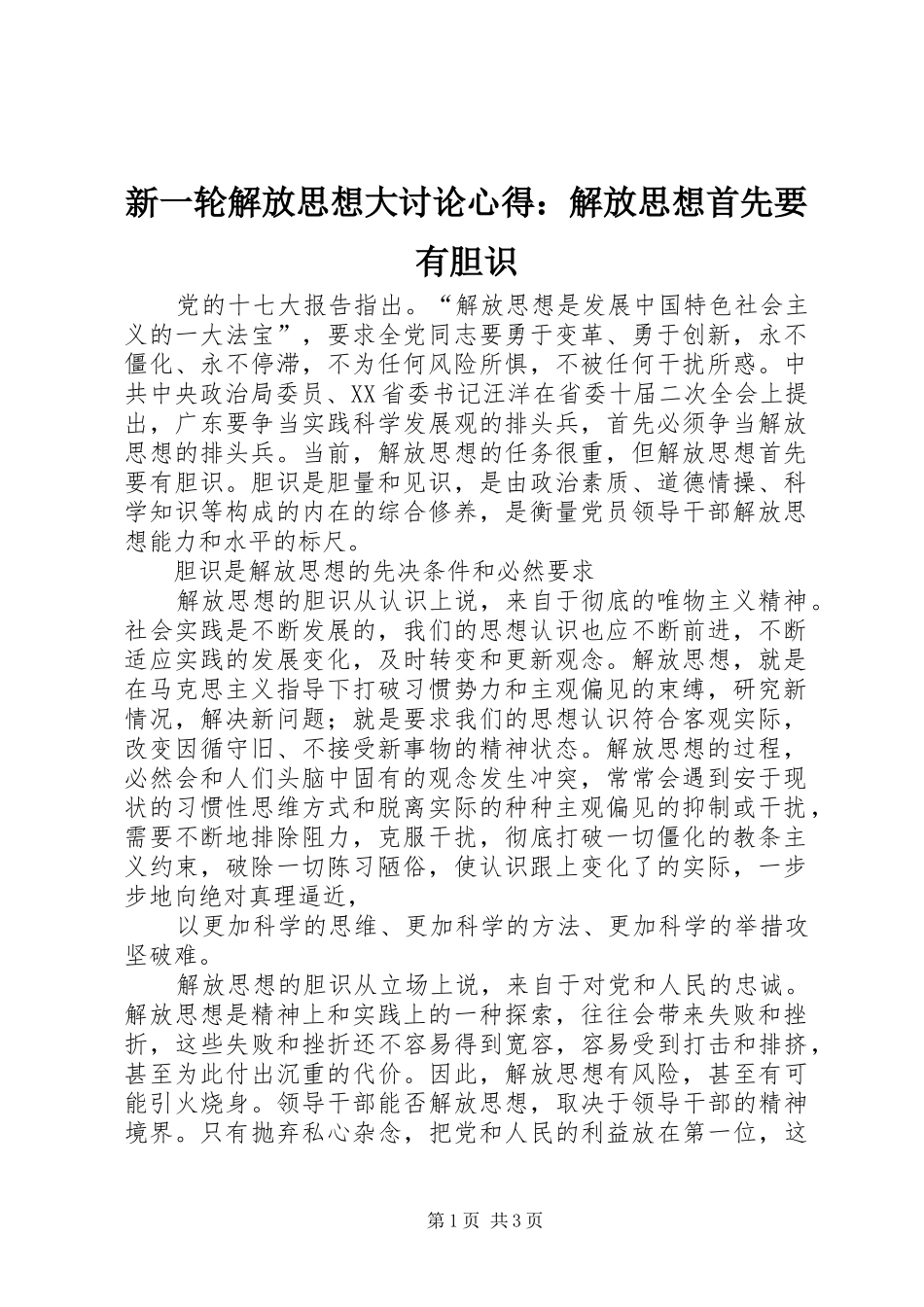 新一轮解放思想大讨论心得：解放思想首先要有胆识

党的十七大报告指出。“解放思想是发展中国特色社会主义的一大法宝”，要求全党同志要勇于变革、勇于创新，永不僵化、永不停滞，不为任何风险所惧，不被任何干扰所惑。中共中央政治局委员、XX省委书记汪洋在省委十届二次全会上提出，广东要争当实践科学发展观的排头兵，首先必须争当解放思想的排头兵。当前，解放思想的任务很重，但解放思想首先要有胆识。胆识是胆量和见识，是由政治素质、道德情操、科学知识等构成的内在的综合修养，是衡量党员领导干部解放思想能力和水平的标尺。

胆识是解放思想的先决条件和必然要求

解放思想的胆识从认识上说，来自于彻底的唯物主义精神。社会实践是不断发展的，我们的思想认识也应不断前进，不断适应实践的发展变化，及时转变和更新观念。解放思想，就是在马克思主义指导下打破习惯势力和主观偏见的束缚，研究新情况，解决新问题；就是要求我们的思想认识符合客观实际，改变因循守旧、不接受新事物的精神状态。解放思想的过程，必然会和人们头脑中固有的观念发生冲突，常常会遇到安于现状的习惯性思维方式和脱离实际的种种主观偏见的抑制或干扰，需要不断地排除阻力，克服干扰，彻底打破一切僵化的教条主义约束，破除一切陈习陋俗，使认识跟上变化了的实际，一步步地向绝对真理逼近，

以更加科学的思维、更加科学的方法、更加科学的举措攻坚破难。

解放思想的胆识从立场上说，来自于对党和人民的忠诚。解放思想是精神上和实践上的一种探索，往往会带来失败和挫折，这些失败和挫折还不容易得到宽容，容易受到打击和排挤，甚至为此付出沉重的代价。因此，解放思想有风险，甚至有可能引火烧身。领导干部能否解放思想，取决于领导干部的精神境界。只有抛弃私心杂念，把党和人民的利益放在第一位，这

第1页 共3页